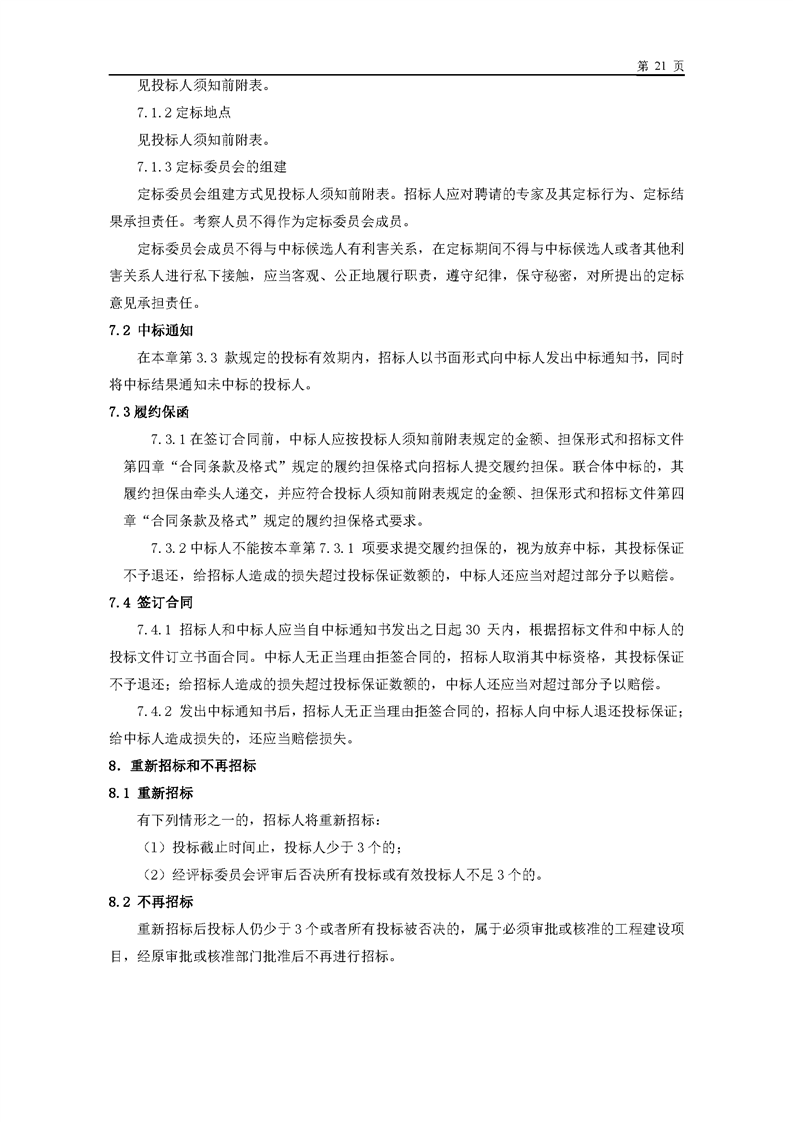 第 21 页

见投标人须知前附表。

7.1.2 定标地点

见投标人须知前附表。

7.1.3 定标委员会的组建

定标委员会组建方式见投标人须知前附表。招标人应对聘请的专家及其定标行为、定标结果承担责任。考察人员不得作为定标委员会成员。

定标委员会成员不得与中标候选人有利害关系，在定标期间不得与中标候选人或者其他利害关系人进行私下接触，应当客观、公正地履行职责，遵守纪律，保守秘密，对所提出的定标意见承担责任。

7.2 中标通知

在本章第 3.3 款规定的投标有效期内，招标人以书面形式向中标人发出中标通知书，同时将中标结果通知未中标的投标人。

7.3 履约保函

7.3.1 在签订合同前，中标人应按投标人须知前附表规定的金额、担保形式和招标文件第四章“合同条款及格式”规定的履约担保格式向招标人提交履约担保。联合体中标的，其履约担保由牵头人递交，并应符合投标人须知前附表规定的金额、担保形式和招标文件第四章“合同条款及格式”规定的履约担保格式要求。

7.3.2 中标人不能按本章第 7.3.1 项要求提交履约担保的，视为放弃中标，其投标保证不予退还，给招标人造成的损失超过投标保证数额的，中标人还应当对超过部分予以赔偿。

7.4 签订合同

7.4.1 招标人和中标人应当自中标通知书发出之日起 30 天内，根据招标文件和中标人的投标文件订立书面合同。中标人无正当理由拒签合同的，招标人取消其中标资格，其投标保证不予退还；给招标人造成的损失超过投标保证数额的，中标人还应当对超过部分予以赔偿。

7.4.2 发出中标通知书后，招标人无正当理由拒签合同的，招标人向中标人退还投标保证；给中标人造成损失的，还应当赔偿损失。

8. 重新招标和不再招标

8.1 重新招标

有下列情形之一的，招标人将重新招标：

（1）投标截止时间止，投标人少于 3 个的；

（2）经评标委员会评审后否决所有投标或有效投标人不足 3 个的。

8.2 不再招标

重新招标后投标人仍少于 3 个或者所有投标被否决的，属于必须审批或核准的工程建设项目，经原审批或核准部门批准后不再进行招标。